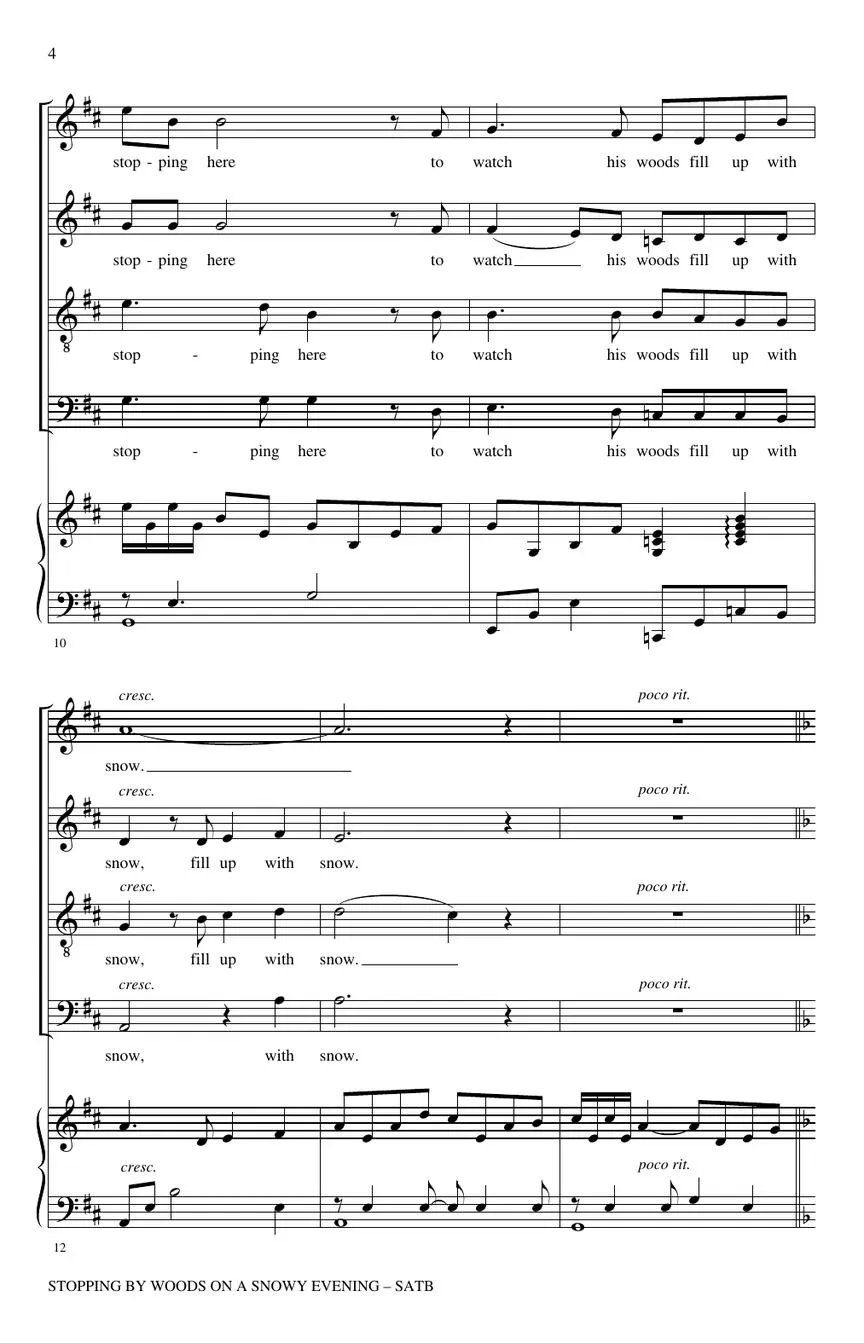 4

stop - ping here to watch his woods fill up with

stop - ping here to watch his woods fill up with

stop - ping here to watch his woods fill up with

stop - ping here to watch his woods fill up with

10

cresc. poco rit.

snow.

cresc. poco rit.

snow, fill up with snow.

cresc. poco rit.

snow, fill up with snow.

cresc. poco rit.

snow, with snow.

cresc. poco rit.

12

STOPPING BY WOODS ON A SNOWY EVENING – SATB